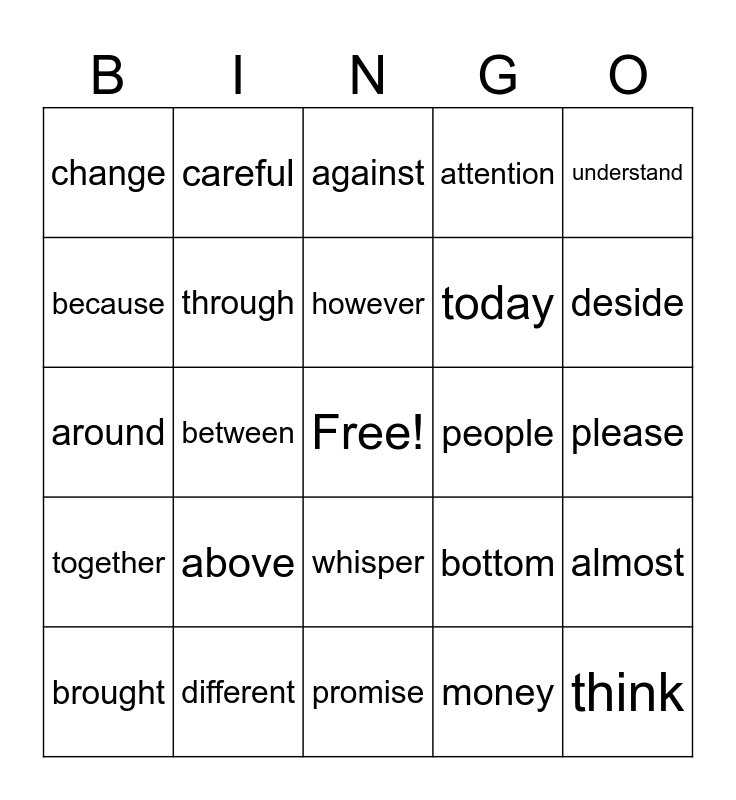 | B | I | N | G | O |
|---|---|---|---|---|
| change | careful | against | attention | understand |
| because | through | however | today | deside |
| around | between | Free! | people | please |
| together | above | whisper | bottom | almost |
| brought | different | promise | money | think |